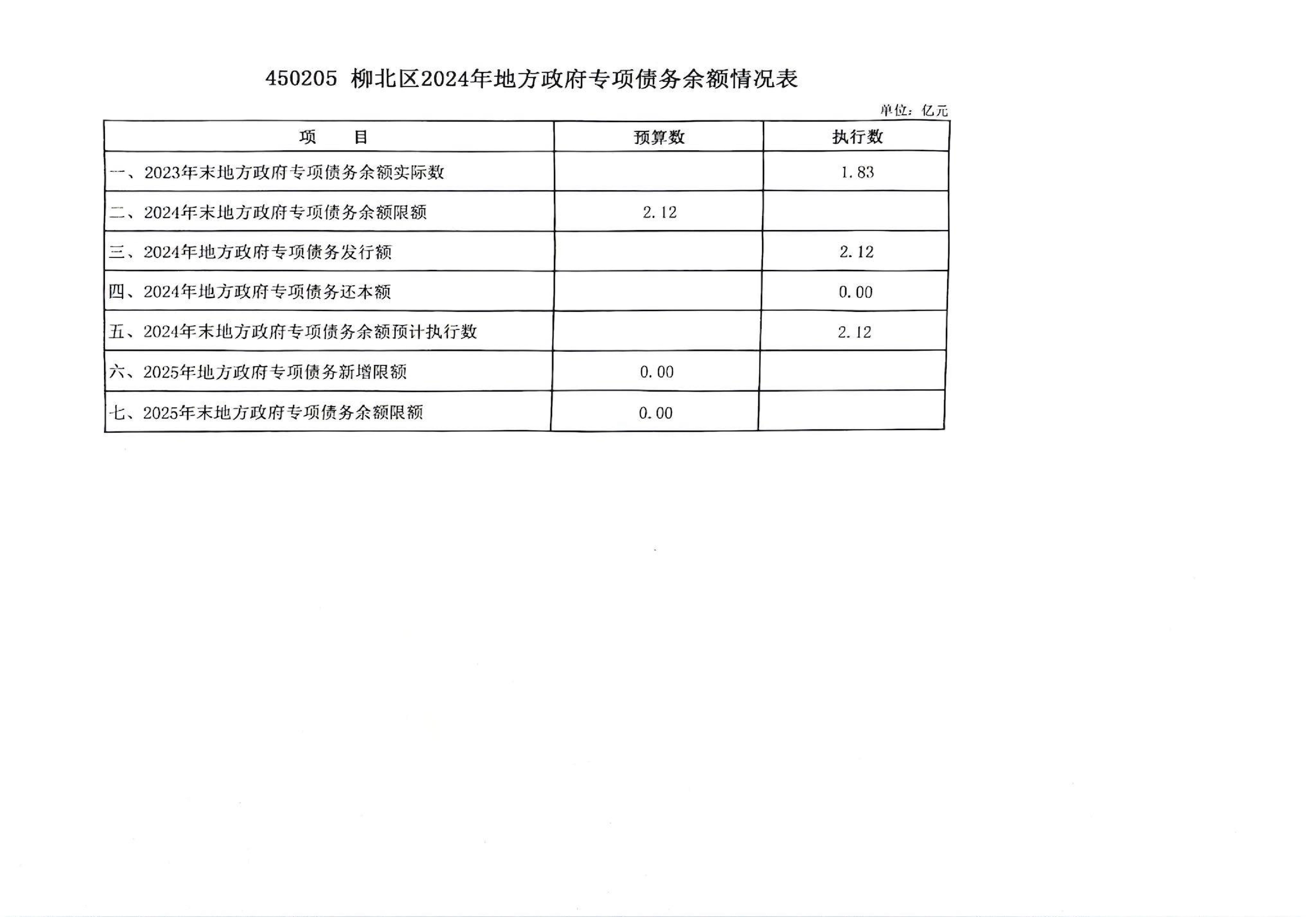 450205 柳北区2024年地方政府专项债务余额情况表

单位：亿元

| 项　　目 | 预算数 | 执行数 |
|---|---|---|
| 一、2023年末地方政府专项债务余额实际数 |  | 1.83 |
| 二、2024年末地方政府专项债务余额限额 | 2.12 |  |
| 三、2024年地方政府专项债务发行额 |  | 2.12 |
| 四、2024年地方政府专项债务还本额 |  | 0.00 |
| 五、2024年末地方政府专项债务余额预计执行数 |  | 2.12 |
| 六、2025年地方政府专项债务新增限额 | 0.00 |  |
| 七、2025年末地方政府专项债务余额限额 | 0.00 |  |